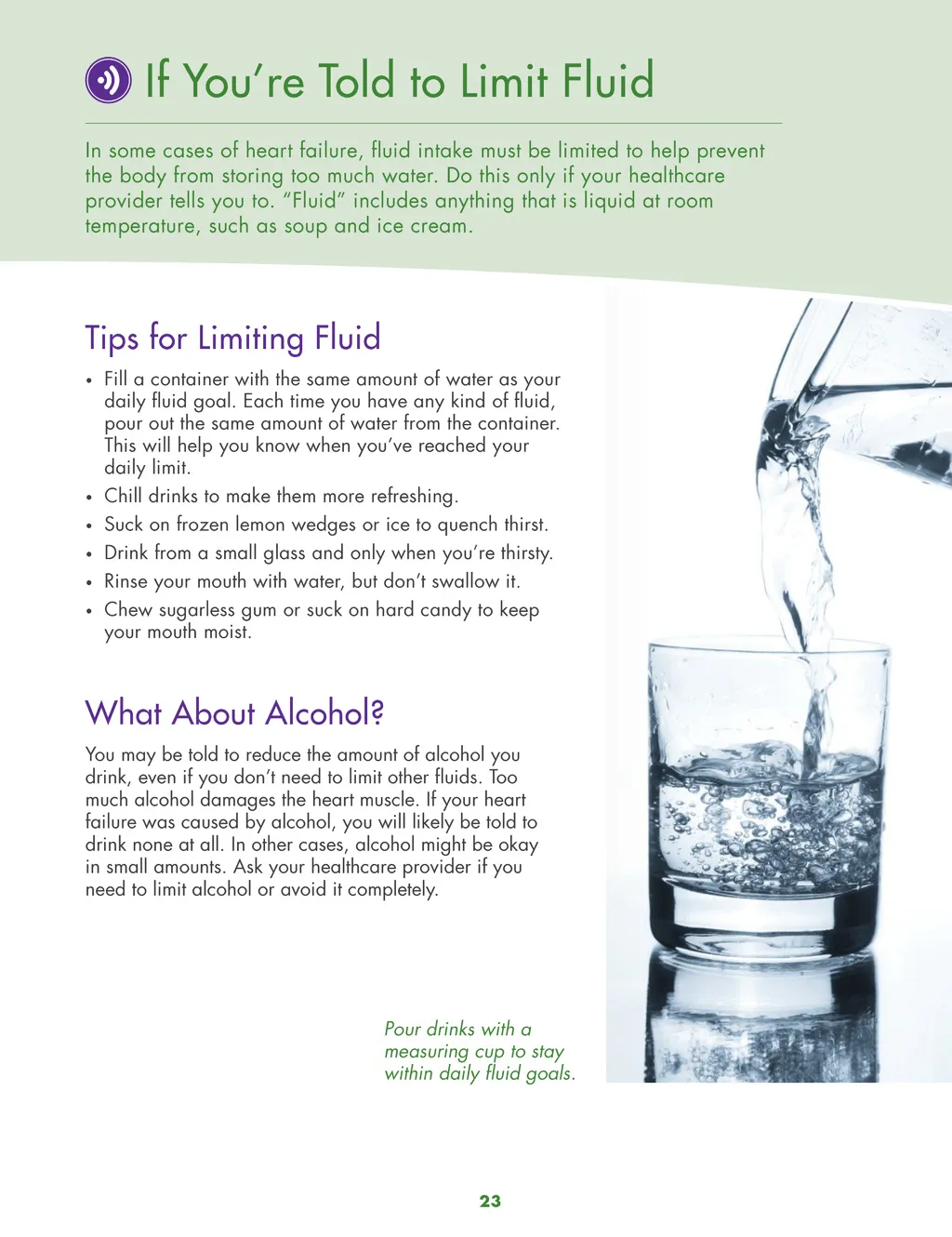 If You’re Told to Limit Fluid

In some cases of heart failure, fluid intake must be limited to help prevent the body from storing too much water. Do this only if your healthcare provider tells you to. “Fluid” includes anything that is liquid at room temperature, such as soup and ice cream.

Tips for Limiting Fluid

• Fill a container with the same amount of water as your daily fluid goal. Each time you have any kind of fluid, pour out the same amount of water from the container. This will help you know when you’ve reached your daily limit.
• Chill drinks to make them more refreshing.
• Suck on frozen lemon wedges or ice to quench thirst.
• Drink from a small glass and only when you’re thirsty.
• Rinse your mouth with water, but don’t swallow it.
• Chew sugarless gum or suck on hard candy to keep your mouth moist.

What About Alcohol?

You may be told to reduce the amount of alcohol you drink, even if you don’t need to limit other fluids. Too much alcohol damages the heart muscle. If your heart failure was caused by alcohol, you will likely be told to drink none at all. In other cases, alcohol might be okay in small amounts. Ask your healthcare provider if you need to limit alcohol or avoid it completely.

Pour drinks with a measuring cup to stay within daily fluid goals.

23